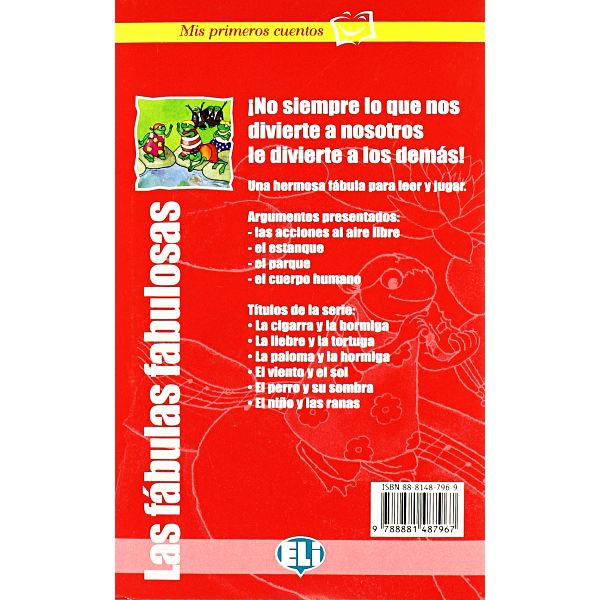 Mis primeros cuentos

Las fábulas fabulosas

¡No siempre lo que nos divierte a nosotros le divierte a los demás!

Una hermosa fábula para leer y jugar.

Argumentos presentados:
- las acciones al aire libre
- el estanque
- el parque
- el cuerpo humano

Títulos de la serie:
• La cigarra y la hormiga
• La liebre y la tortuga
• La paloma y la hormiga
• El viento y el sol
• El perro y su sombra
• El niño y las ranas

ISBN 88-8148-796-9

9 788881 487967

ELI